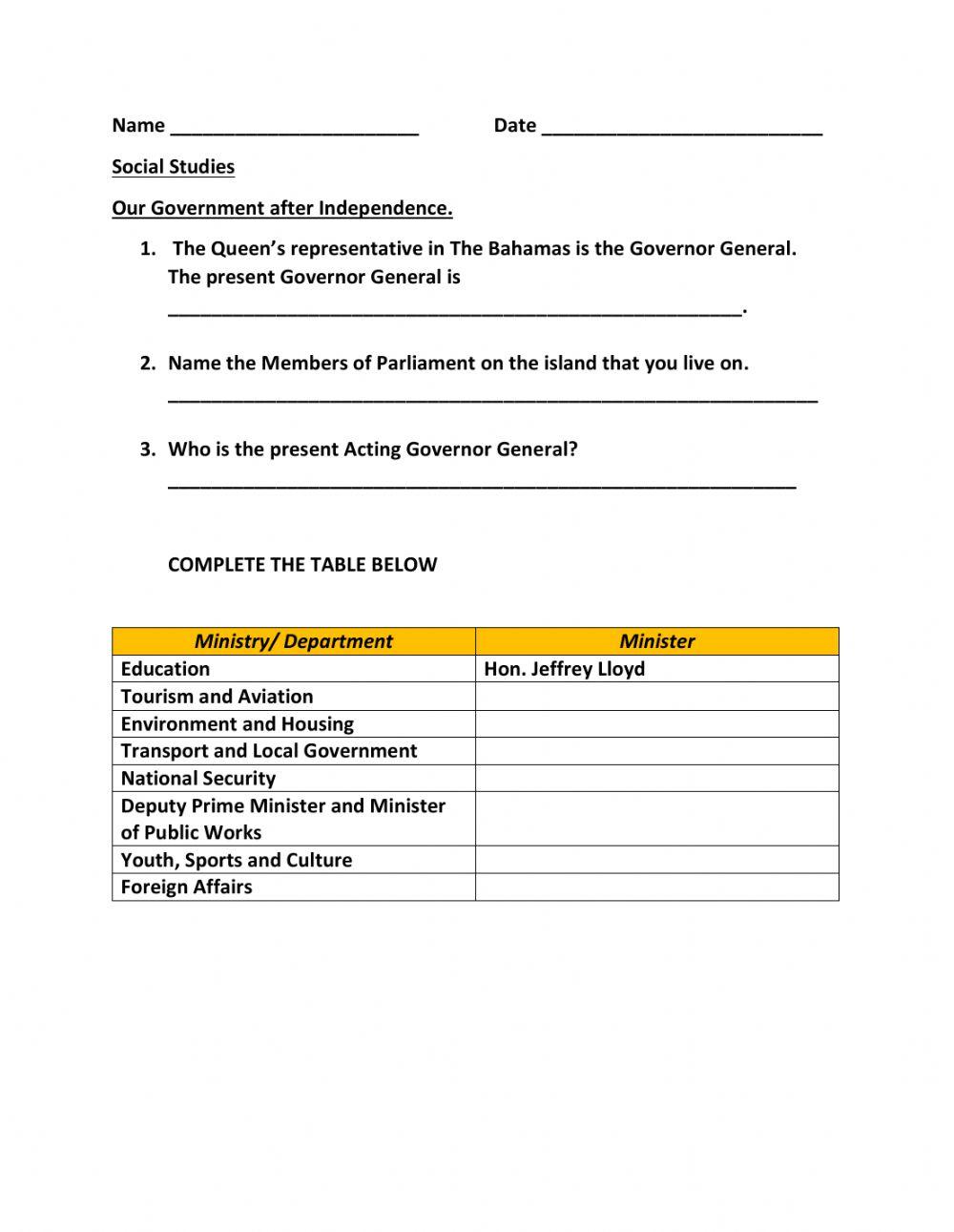 Name ______________________ Date _________________________

Social Studies

Our Government after Independence.

1. The Queen's representative in The Bahamas is the Governor General. The present Governor General is ___________________________________________________.

2. Name the Members of Parliament on the island that you live on. __________________________________________________________

3. Who is the present Acting Governor General? ________________________________________________________

COMPLETE THE TABLE BELOW

| Ministry/ Department | Minister |
|---|---|
| Education | Hon. Jeffrey Lloyd |
| Tourism and Aviation | |
| Environment and Housing | |
| Transport and Local Government | |
| National Security | |
| Deputy Prime Minister and Minister of Public Works | |
| Youth, Sports and Culture | |
| Foreign Affairs | |